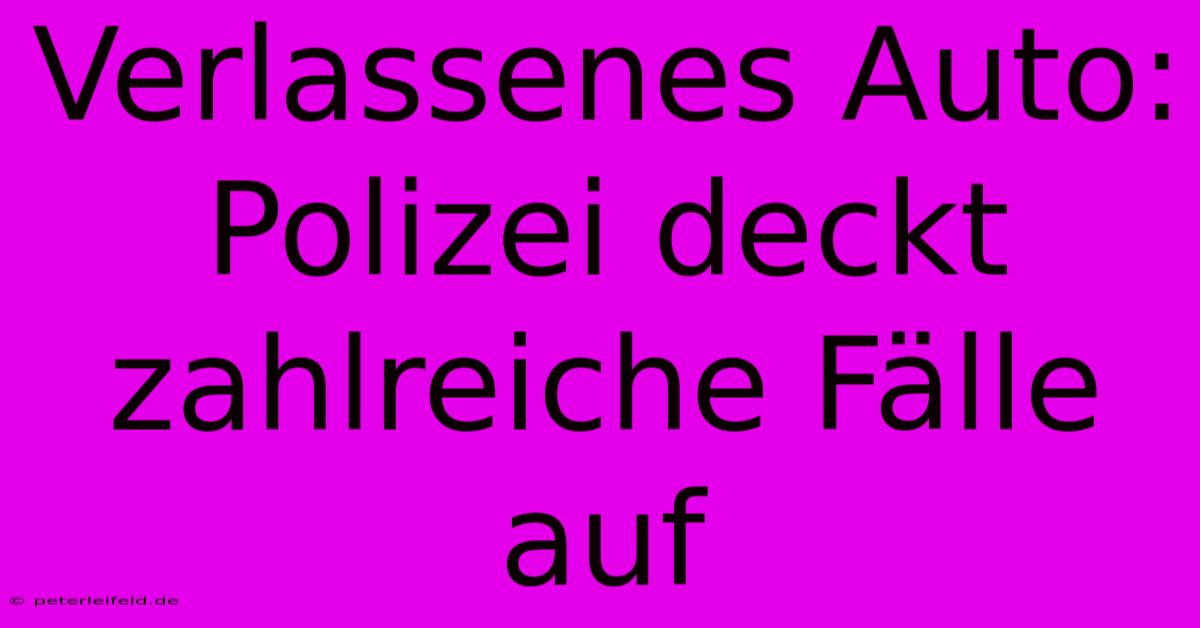 Verlassenes Auto: Polizei deckt zahlreiche Fälle auf

© peterleifeld.de